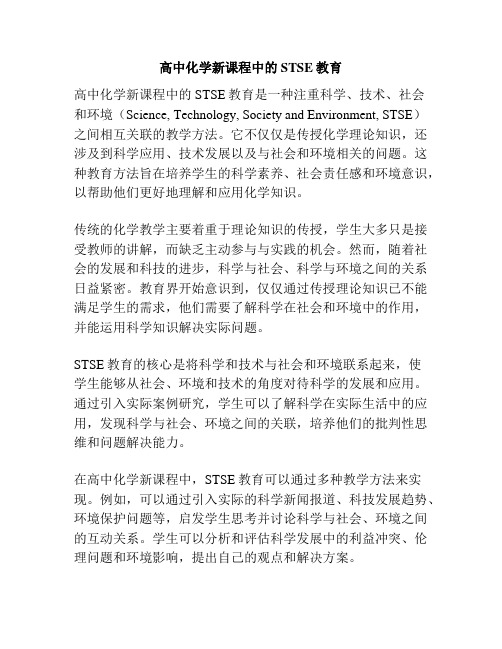 高中化学新课程中的 STSE 教育

高中化学新课程中的 STSE 教育是一种注重科学、技术、社会和环境（Science, Technology, Society and Environment, STSE）之间相互关联的教学方法。它不仅仅是传授化学理论知识，还涉及到科学应用、技术发展以及与社会和环境相关的问题。这种教育方法旨在培养学生的科学素养、社会责任感和环境意识，以帮助他们更好地理解和应用化学知识。

传统的化学教学主要着重于理论知识的传授，学生大多只是接受教师的讲解，而缺乏主动参与与实践的机会。然而，随着社会的发展和科技的进步，科学与社会、科学与环境之间的关系日益紧密。教育界开始意识到，仅仅通过传授理论知识已不能满足学生的需求，他们需要了解科学在社会和环境中的作用，并能运用科学知识解决实际问题。

STSE 教育的核心是将科学和技术与社会和环境联系起来，使学生能够从社会、环境和技术的角度对待科学的发展和应用。通过引入实际案例研究，学生可以了解科学在实际生活中的应用，发现科学与社会、环境之间的关联，培养他们的批判性思维和问题解决能力。

在高中化学新课程中，STSE 教育可以通过多种教学方法来实现。例如，可以通过引入实际的科学新闻报道、科技发展趋势、环境保护问题等，启发学生思考并讨论科学与社会、环境之间的互动关系。学生可以分析和评估科学发展中的利益冲突、伦理问题和环境影响，提出自己的观点和解决方案。